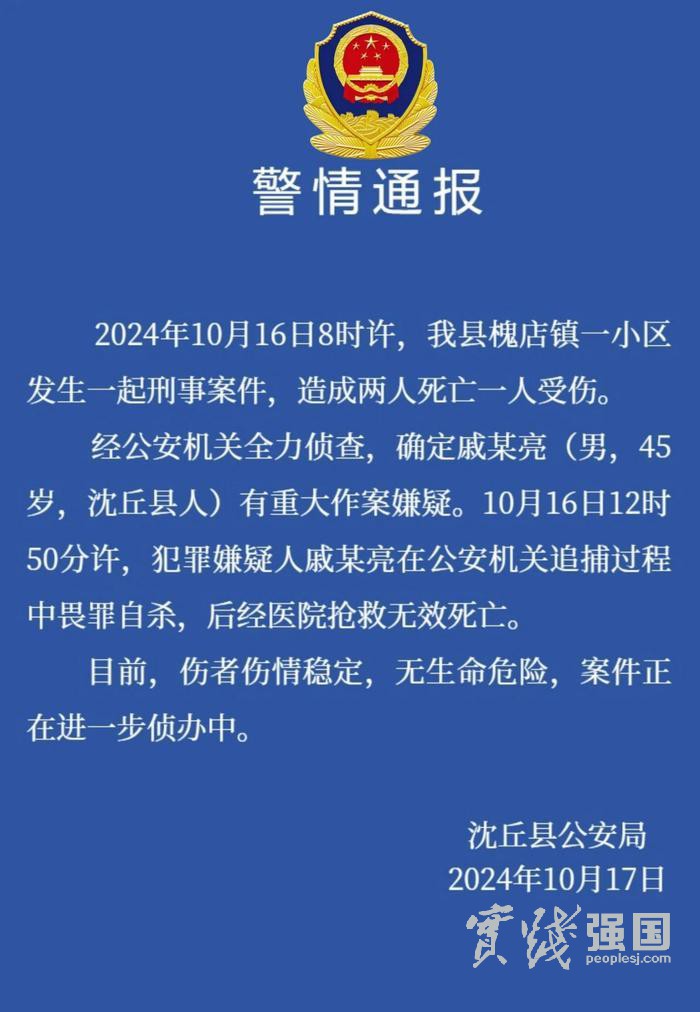 警情通报

2024年10月16日8时许，我县槐店镇一小区发生一起刑事案件，造成两人死亡一人受伤。

经公安机关全力侦查，确定戚某亮（男，45岁，沈丘县人）有重大作案嫌疑。10月16日12时50分许，犯罪嫌疑人戚某亮在公安机关追捕过程中畏罪自杀，后经医院抢救无效死亡。

目前，伤者伤情稳定，无生命危险，案件正在进一步侦办中。

沈丘县公安局
2024年10月17日

實踐强国
peoplesj.com